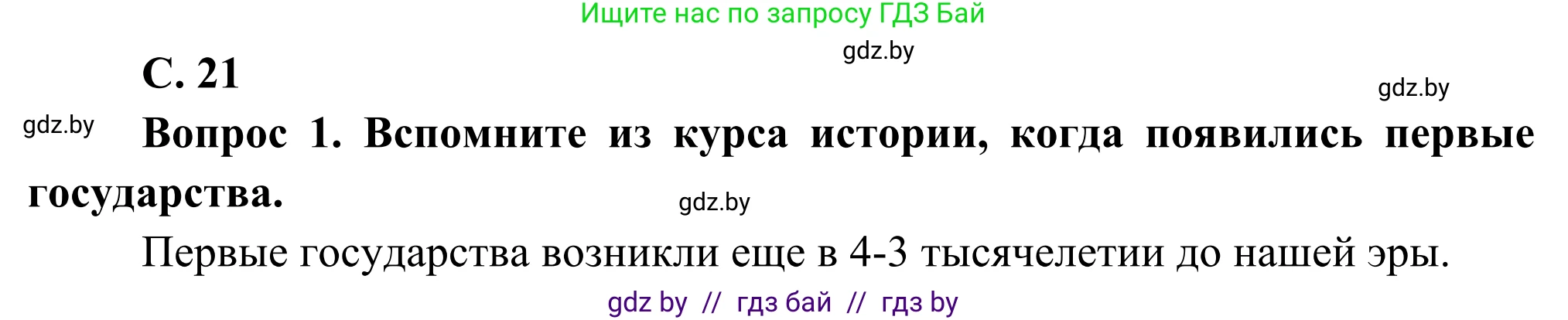 Ищите нас по запросу ГДЗ Бай

gdz.by

С. 21

gdz.by

gdz.by

Вопрос 1. Вспомните из курса истории, когда появились первые государства.

gdz.by

Первые государства возникли еще в 4-3 тысячелетии до нашей эры.

gdz by // гдз бай // гдз by